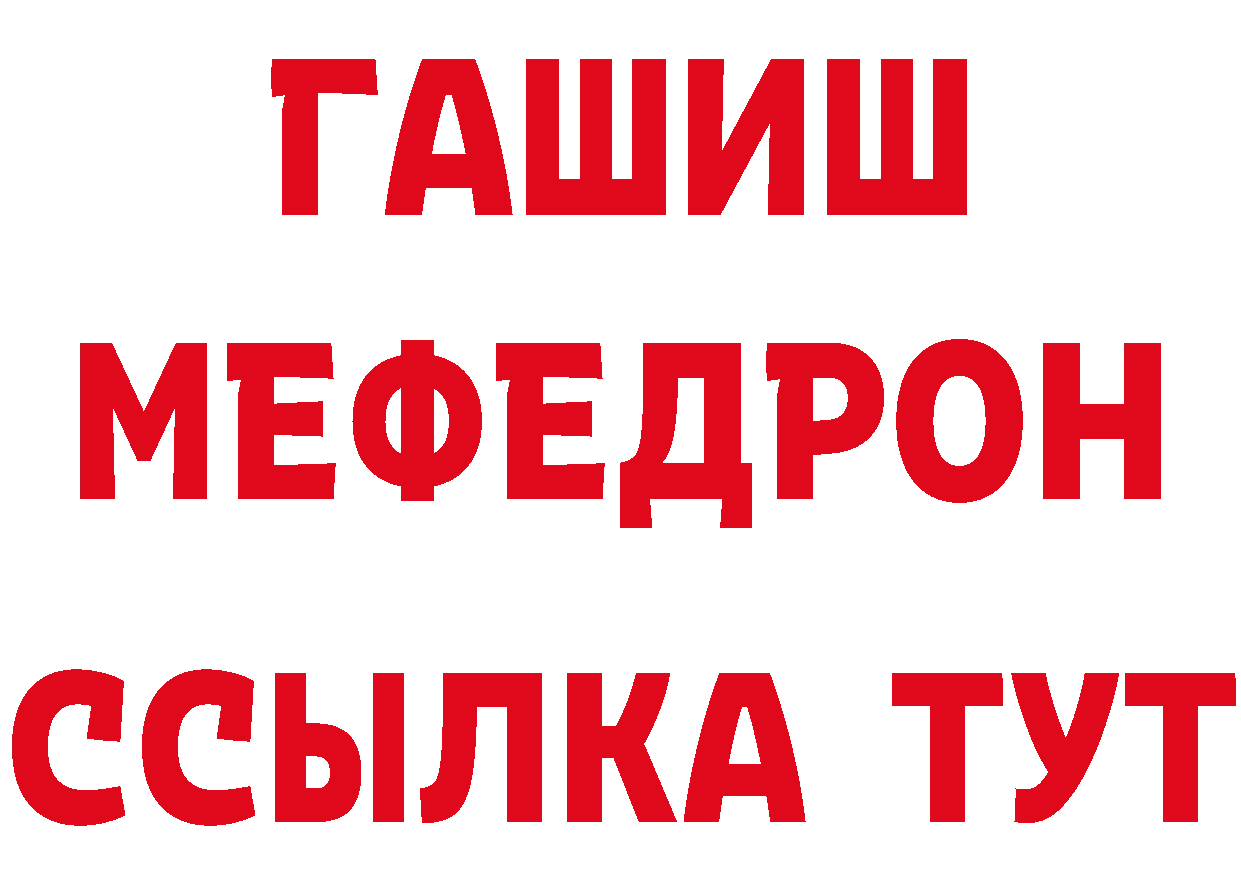 ГАШИШ МЕФЕДРОН ССЫЛКА ТУТ